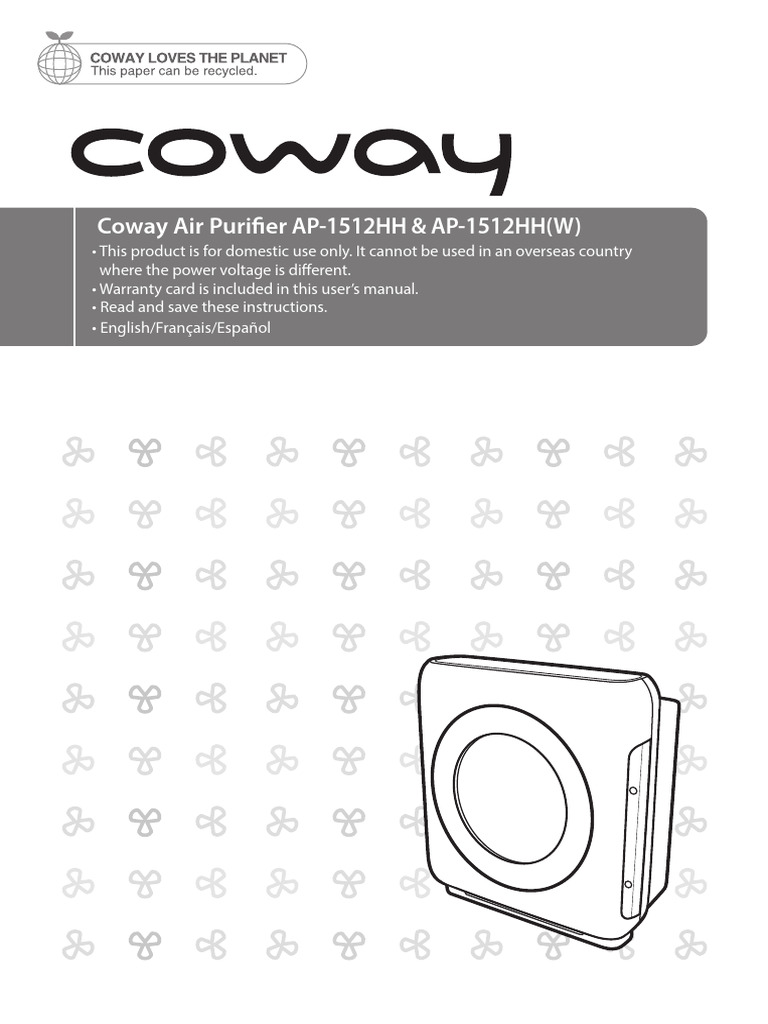 COWAY LOVES THE PLANET
This paper can be recycled.

coway

Coway Air Purifier AP-1512HH & AP-1512HH(W)

• This product is for domestic use only. It cannot be used in an overseas country where the power voltage is different.
• Warranty card is included in this user's manual.
• Read and save these instructions.
• English/Français/Español